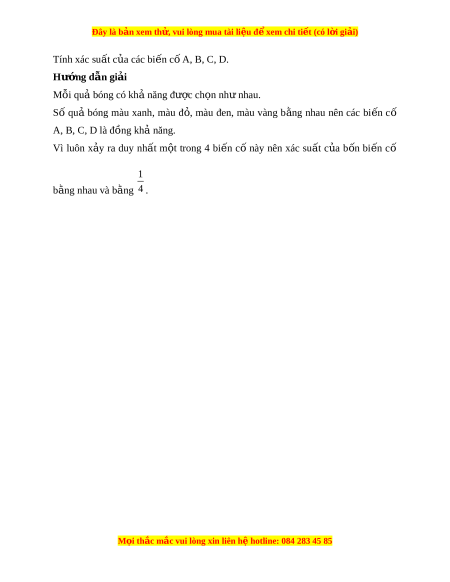 Đây là bản xem thử, vui lòng mua tài liệu để xem chi tiết (có lời giải)

Tính xác suất của các biến cố A, B, C, D.

Hướng dẫn giải

Mỗi quả bóng có khả năng được chọn như nhau.

Số quả bóng màu xanh, màu đỏ, màu đen, màu vàng bằng nhau nên các biến cố A, B, C, D là đồng khả năng.

Vì luôn xảy ra duy nhất một trong 4 biến cố này nên xác suất của bốn biến cố bằng nhau và bằng $\frac{1}{4}$.

Mọi thắc mắc vui lòng xin liên hệ hotline: 084 283 45 85